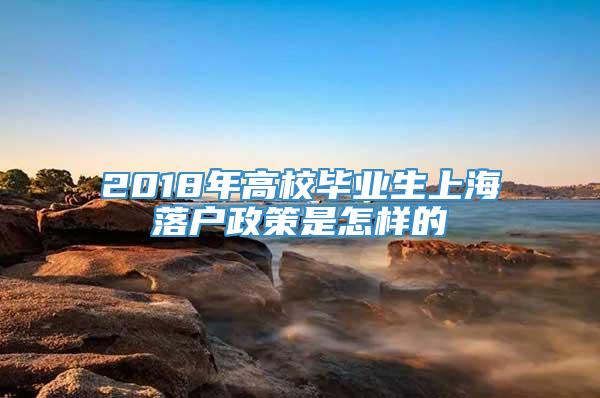 2018年高校毕业生上海落户政策是怎样的